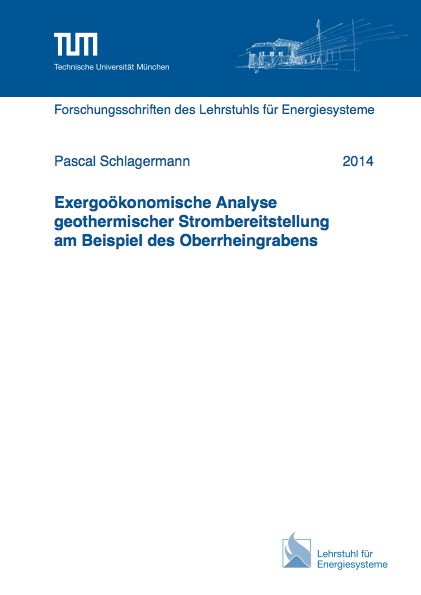 TUM
Technische Universität München

Forschungsschriften des Lehrstuhls für Energiesysteme

Pascal Schlagermann 2014

Exergoökonomische Analyse geothermischer Strombereitstellung am Beispiel des Oberrheingrabens

Lehrstuhl für Energiesysteme